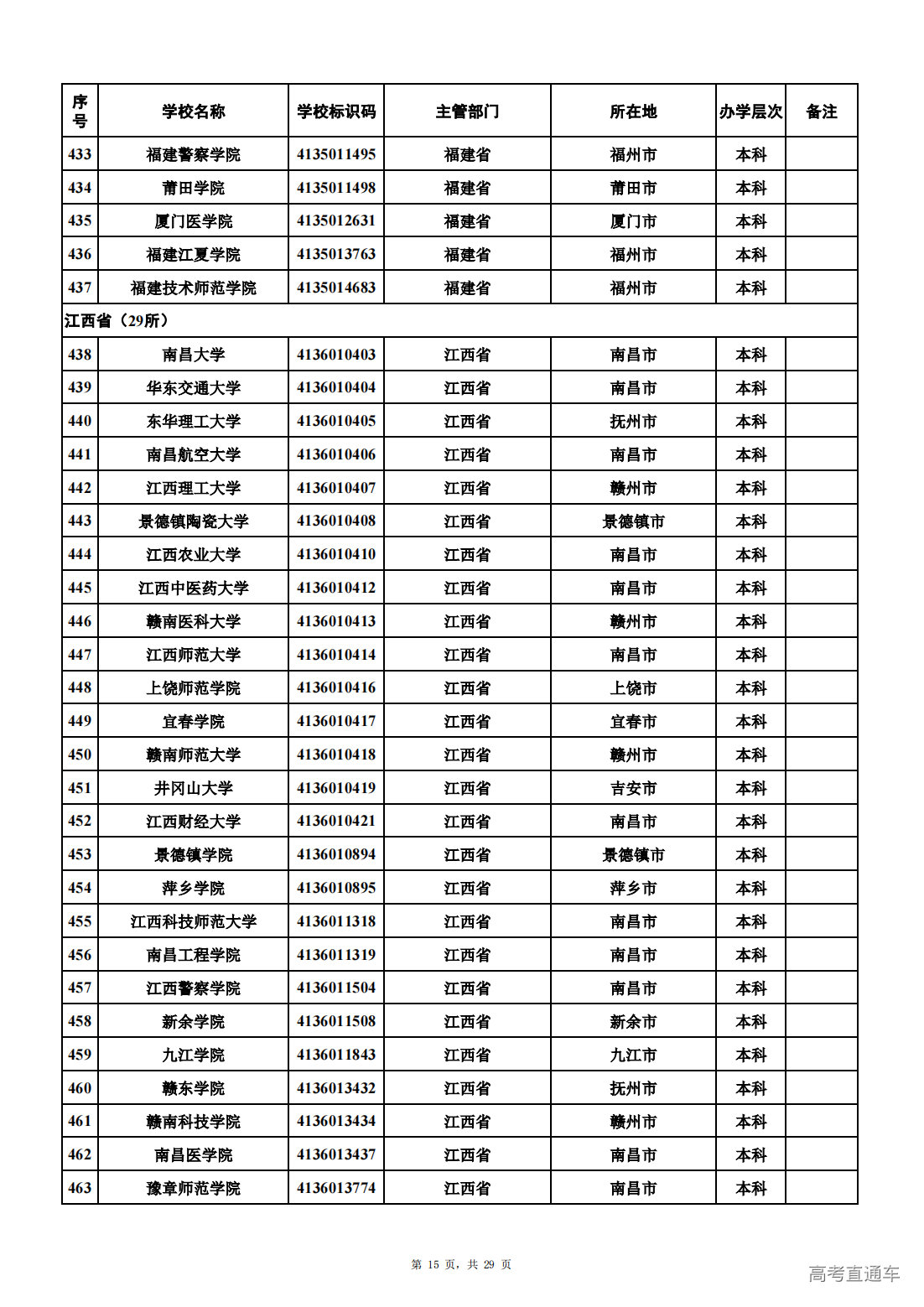 | 序号 | 学校名称 | 学校标识码 | 主管部门 | 所在地 | 办学层次 | 备注 |
|---|---|---|---|---|---|---|
| 433 | 福建警察学院 | 4135011495 | 福建省 | 福州市 | 本科 | |
| 434 | 莆田学院 | 4135011498 | 福建省 | 莆田市 | 本科 | |
| 435 | 厦门医学院 | 4135012631 | 福建省 | 厦门市 | 本科 | |
| 436 | 福建江夏学院 | 4135013763 | 福建省 | 福州市 | 本科 | |
| 437 | 福建技术师范学院 | 4135014683 | 福建省 | 福州市 | 本科 | |
| 江西省（29所） | | | | | | |
| 438 | 南昌大学 | 4136010403 | 江西省 | 南昌市 | 本科 | |
| 439 | 华东交通大学 | 4136010404 | 江西省 | 南昌市 | 本科 | |
| 440 | 东华理工大学 | 4136010405 | 江西省 | 抚州市 | 本科 | |
| 441 | 南昌航空大学 | 4136010406 | 江西省 | 南昌市 | 本科 | |
| 442 | 江西理工大学 | 4136010407 | 江西省 | 赣州市 | 本科 | |
| 443 | 景德镇陶瓷大学 | 4136010408 | 江西省 | 景德镇市 | 本科 | |
| 444 | 江西农业大学 | 4136010410 | 江西省 | 南昌市 | 本科 | |
| 445 | 江西中医药大学 | 4136010412 | 江西省 | 南昌市 | 本科 | |
| 446 | 赣南医科大学 | 4136010413 | 江西省 | 赣州市 | 本科 | |
| 447 | 江西师范大学 | 4136010414 | 江西省 | 南昌市 | 本科 | |
| 448 | 上饶师范学院 | 4136010416 | 江西省 | 上饶市 | 本科 | |
| 449 | 宜春学院 | 4136010417 | 江西省 | 宜春市 | 本科 | |
| 450 | 赣南师范大学 | 4136010418 | 江西省 | 赣州市 | 本科 | |
| 451 | 井冈山大学 | 4136010419 | 江西省 | 吉安市 | 本科 | |
| 452 | 江西财经大学 | 4136010421 | 江西省 | 南昌市 | 本科 | |
| 453 | 景德镇学院 | 4136010894 | 江西省 | 景德镇市 | 本科 | |
| 454 | 萍乡学院 | 4136010895 | 江西省 | 萍乡市 | 本科 | |
| 455 | 江西科技师范大学 | 4136011318 | 江西省 | 南昌市 | 本科 | |
| 456 | 南昌工程学院 | 4136011319 | 江西省 | 南昌市 | 本科 | |
| 457 | 江西警察学院 | 4136011504 | 江西省 | 南昌市 | 本科 | |
| 458 | 新余学院 | 4136011508 | 江西省 | 新余市 | 本科 | |
| 459 | 九江学院 | 4136011843 | 江西省 | 九江市 | 本科 | |
| 460 | 赣东学院 | 4136013432 | 江西省 | 抚州市 | 本科 | |
| 461 | 赣南科技学院 | 4136013434 | 江西省 | 赣州市 | 本科 | |
| 462 | 南昌医学院 | 4136013437 | 江西省 | 南昌市 | 本科 | |
| 463 | 豫章师范学院 | 4136013774 | 江西省 | 南昌市 | 本科 | |

第 15 页，共 29 页

高考直通车